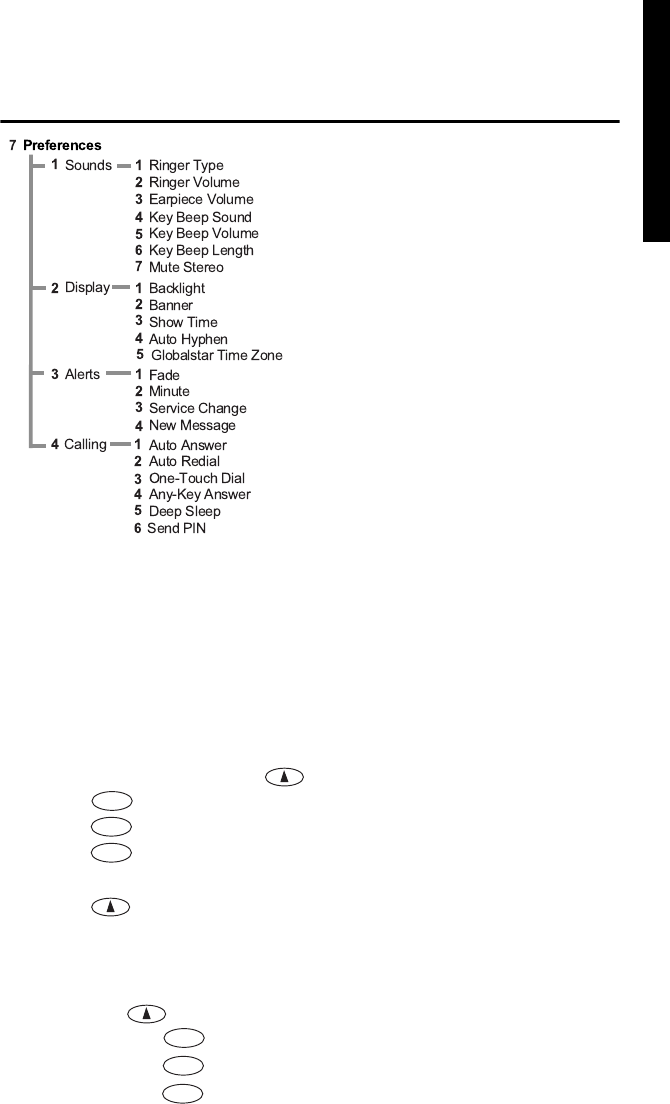 7 Preferences

1 Sounds
1 Ringer Type
2 Ringer Volume
3 Earpiece Volume
4 Key Beep Sound
5 Key Beep Volume
6 Key Beep Length
7 Mute Stereo

2 Display
1 Backlight
2 Banner
3 Show Time
4 Auto Hyphen
5 Globalstar Time Zone

3 Alerts
1 Fade
2 Minute
3 Service Change
4 New Message

4 Calling
1 Auto Answer
2 Auto Redial
3 One-Touch Dial
4 Any-Key Answer
5 Deep Sleep
6 Send PIN